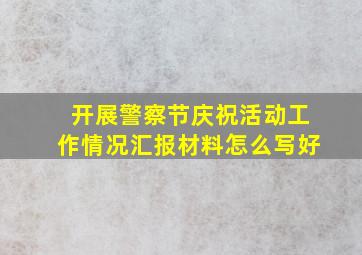 开展警察节庆祝活动工作情况汇报材料怎么写好